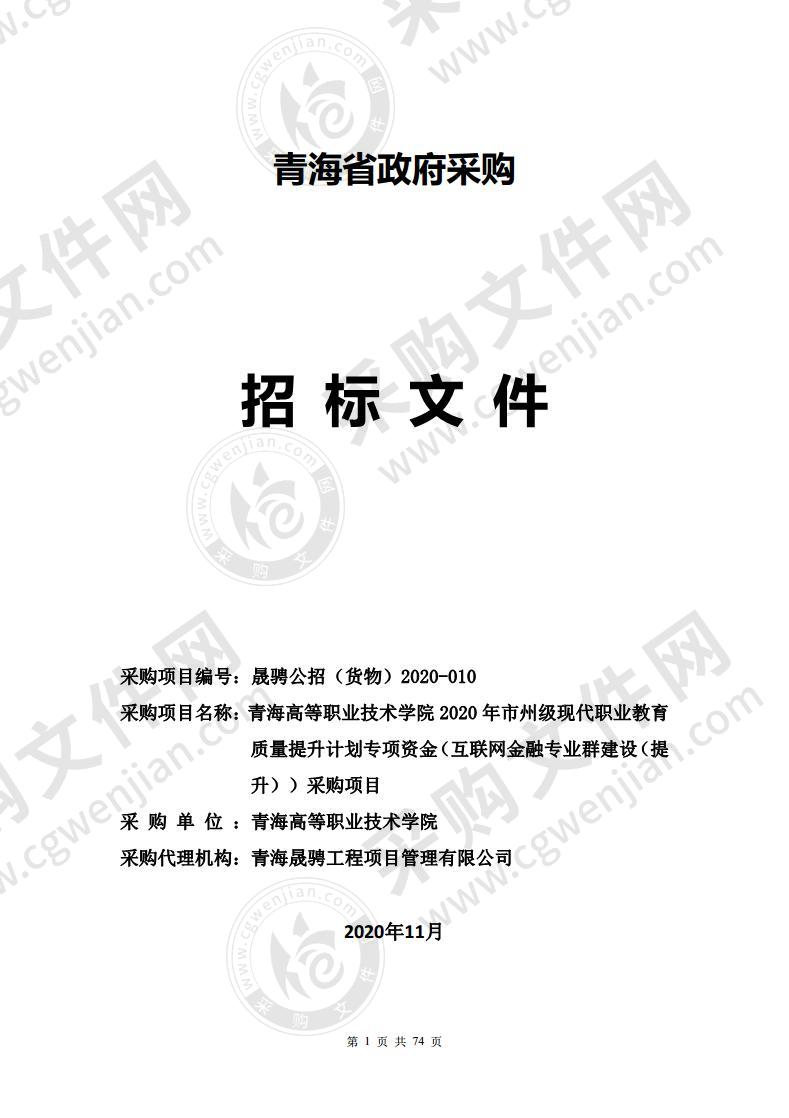 青海省政府采购

招 标 文 件

采购项目编号：晟骋公招（货物）2020-010

采购项目名称：青海高等职业技术学院 2020 年市州级现代职业教育质量提升计划专项资金（互联网金融专业群建设（提升））采购项目

采 购 单 位 ：青海高等职业技术学院

采购代理机构：青海晟骋工程项目管理有限公司

2020年11月

第 1 页 共 74 页